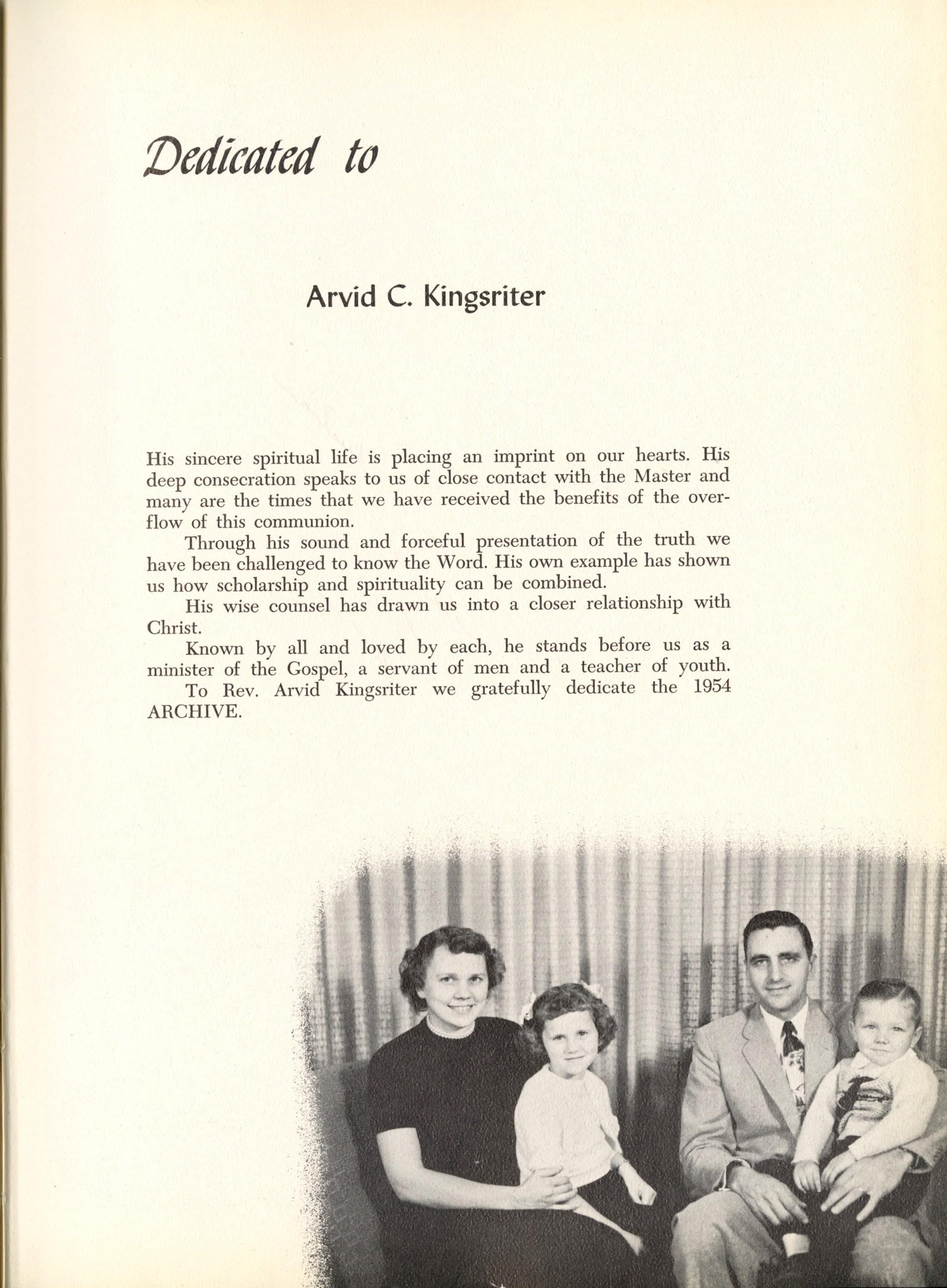 Dedicated to

Arvid C. Kingsriter

His sincere spiritual life is placing an imprint on our hearts. His deep consecration speaks to us of close contact with the Master and many are the times that we have received the benefits of the overflow of this communion.

Through his sound and forceful presentation of the truth we have been challenged to know the Word. His own example has shown us how scholarship and spirituality can be combined.

His wise counsel has drawn us into a closer relationship with Christ.

Known by all and loved by each, he stands before us as a minister of the Gospel, a servant of men and a teacher of youth.

To Rev. Arvid Kingsriter we gratefully dedicate the 1954 ARCHIVE.